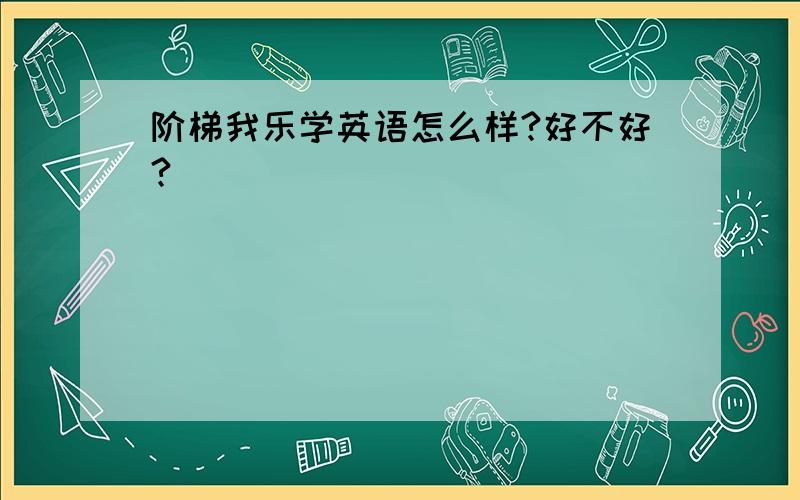 阶梯我乐学英语怎么样?好不好?